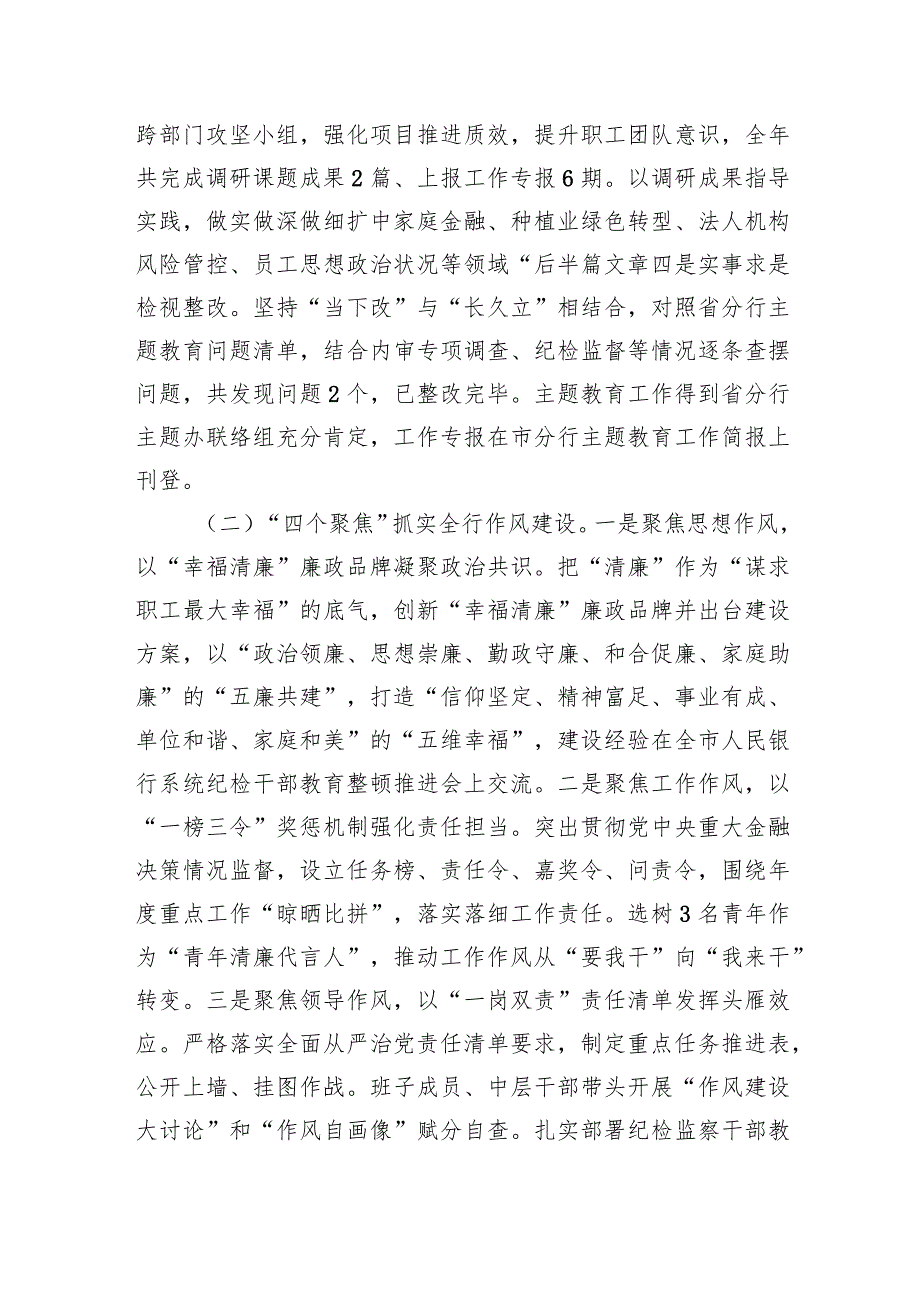 跨部门攻坚小组，强化项目推进质效，提升职工团队意识，全年共完成调研课题成果2篇、上报工作专报6期。以调研成果指导实践，做实做深做细扩中家庭金融、种植业绿色转型、法人机构风险管控、员工思想政治状况等领域“后半篇文章四是实事求是检视整改。坚持“当下改”与“长久立”相结合，对照省分行主题教育问题清单，结合内审专项调查、纪检监督等情况逐条查摆问题，共发现问题2个，已整改完毕。主题教育工作得到省分行主题办联络组充分肯定，工作专报在市分行主题教育工作简报上刊登。

（二）“四个聚焦”抓实全行作风建设。一是聚焦思想作风，以“幸福清廉”廉政品牌凝聚政治共识。把“清廉”作为“谋求职工最大幸福”的底气，创新“幸福清廉”廉政品牌并出台建设方案，以“政治领廉、思想崇廉、勤政守廉、和合促廉、家庭助廉”的“五廉共建”，打造“信仰坚定、精神富足、事业有成、单位和谐、家庭和美”的“五维幸福”，建设经验在全市人民银行系统纪检干部教育整顿推进会上交流。二是聚焦工作作风，以“一榜三令”奖惩机制强化责任担当。突出贯彻党中央重大金融决策情况监督，设立任务榜、责任令、嘉奖令、问责令，围绕年度重点工作“晾晒比拼”，落实落细工作责任。选树3名青年作为“青年清廉代言人”，推动工作作风从“要我干”向“我来干”转变。三是聚焦领导作风，以“一岗双责”责任清单发挥头雁效应。严格落实全面从严治党责任清单要求，制定重点任务推进表，公开上墙、挂图作战。班子成员、中层干部带头开展“作风建设大讨论”和“作风自画像”赋分自查。扎实部署纪检监察干部教